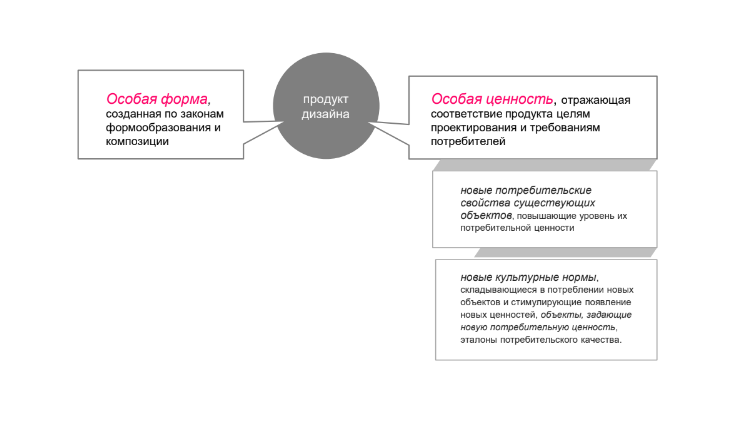 Особая форма, созданная по законам формообразования и композиции

продукт дизайна

Особая ценность, отражающая соответствие продукта целям проектирования и требованиям потребителей

новые потребительские свойства существующих объектов, повышающие уровень их потребительной ценности

новые культурные нормы, складывающиеся в потреблении новых объектов и стимулирующие появление новых ценностей, объекты, задающие новую потребительную ценность, эталоны потребительского качества.